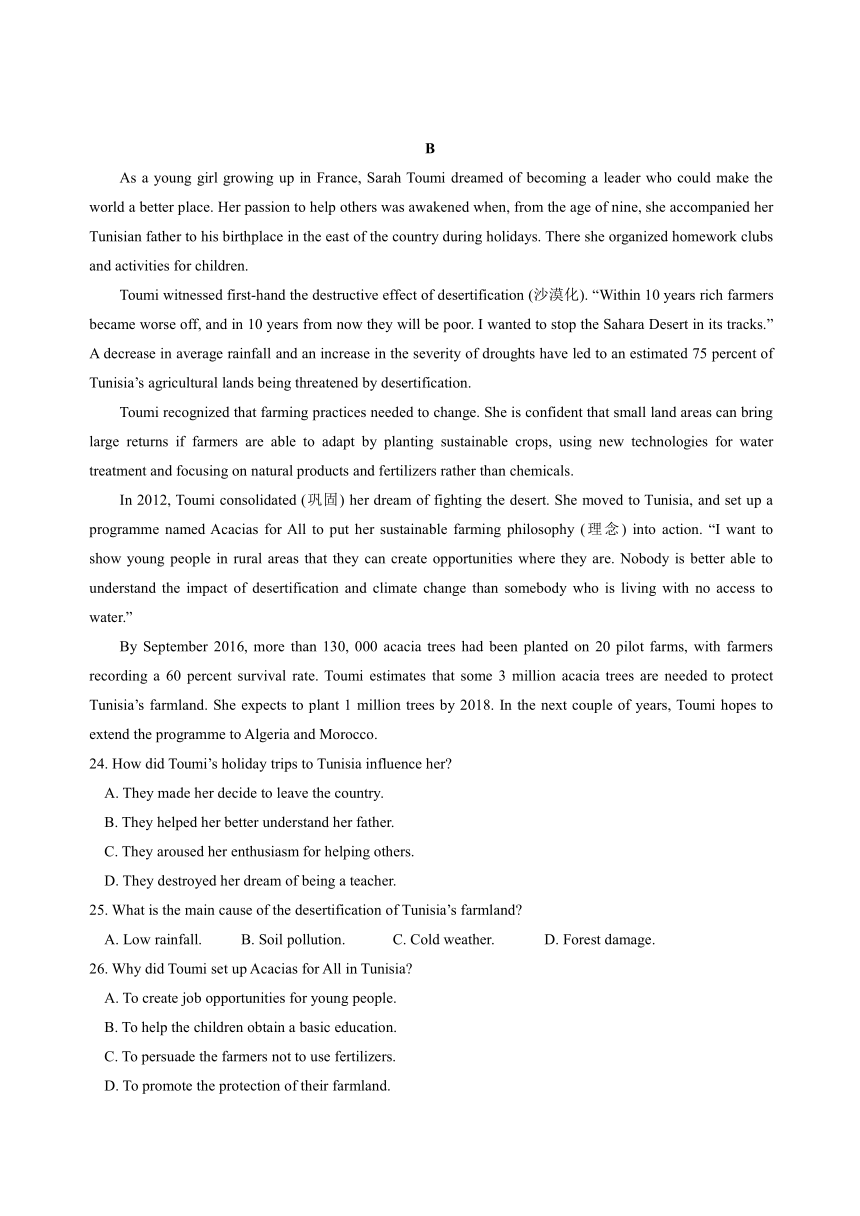 B

As a young girl growing up in France, Sarah Toumi dreamed of becoming a leader who could make the world a better place. Her passion to help others was awakened when, from the age of nine, she accompanied her Tunisian father to his birthplace in the east of the country during holidays. There she organized homework clubs and activities for children.

Toumi witnessed first-hand the destructive effect of desertification (沙漠化). “Within 10 years rich farmers became worse off, and in 10 years from now they will be poor. I wanted to stop the Sahara Desert in its tracks.” A decrease in average rainfall and an increase in the severity of droughts have led to an estimated 75 percent of Tunisia’s agricultural lands being threatened by desertification.

Toumi recognized that farming practices needed to change. She is confident that small land areas can bring large returns if farmers are able to adapt by planting sustainable crops, using new technologies for water treatment and focusing on natural products and fertilizers rather than chemicals.

In 2012, Toumi consolidated (巩固) her dream of fighting the desert. She moved to Tunisia, and set up a programme named Acacias for All to put her sustainable farming philosophy (理念) into action. “I want to show young people in rural areas that they can create opportunities where they are. Nobody is better able to understand the impact of desertification and climate change than somebody who is living with no access to water.”

By September 2016, more than 130, 000 acacia trees had been planted on 20 pilot farms, with farmers recording a 60 percent survival rate. Toumi estimates that some 3 million acacia trees are needed to protect Tunisia’s farmland. She expects to plant 1 million trees by 2018. In the next couple of years, Toumi hopes to extend the programme to Algeria and Morocco.

24. How did Toumi’s holiday trips to Tunisia influence her?
A. They made her decide to leave the country.
B. They helped her better understand her father.
C. They aroused her enthusiasm for helping others.
D. They destroyed her dream of being a teacher.

25. What is the main cause of the desertification of Tunisia’s farmland?
A. Low rainfall. B. Soil pollution. C. Cold weather. D. Forest damage.

26. Why did Toumi set up Acacias for All in Tunisia?
A. To create job opportunities for young people.
B. To help the children obtain a basic education.
C. To persuade the farmers not to use fertilizers.
D. To promote the protection of their farmland.